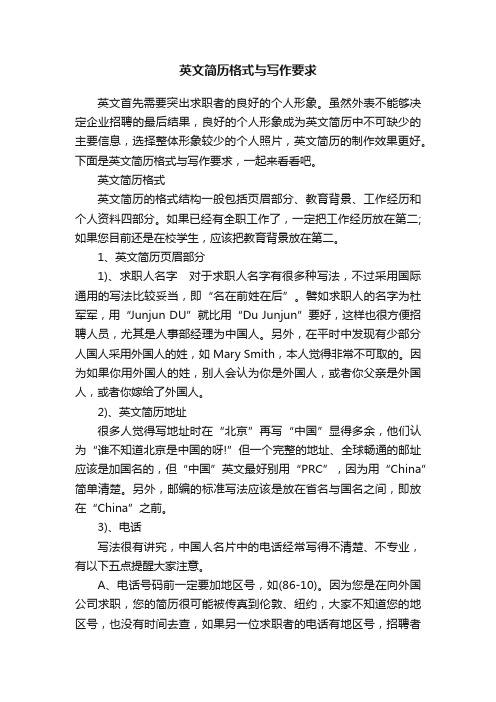 英文简历格式与写作要求

英文首先需要突出求职者的良好的个人形象。虽然外表不能够决定企业招聘的最后结果，良好的个人形象成为英文简历中不可缺少的主要信息，选择整体形象较少的个人照片，英文简历的制作效果更好。下面是英文简历格式与写作要求，一起来看看吧。

英文简历格式

英文简历的格式结构一般包括页眉部分、教育背景、工作经历和个人资料四部分。如果已经有全职工作了，一定把工作经历放在第二;如果您目前还是在校学生，应该把教育背景放在第二。

1、英文简历页眉部分

1)、求职人名字　对于求职人名字有很多种写法，不过采用国际通用的写法比较妥当，即“名在前姓在后”。譬如求职人的名字为杜军军，用“Junjun DU”就比用“Du Junjun”要好，这样也很方便招聘人员，尤其是人事部经理为中国人。另外，在平时中发现有少部分人国人采用外国人的姓，如 Mary Smith，本人觉得非常不可取的。因为如果你用外国人的姓，别人会认为你是外国人，或者你父亲是外国人，或者你嫁给了外国人。

2)、英文简历地址

很多人觉得写地址时在“北京”再写“中国”显得多余，他们认为“谁不知道北京是中国的呀!”但一个完整的地址、全球畅通的邮址应该是加国名的，但“中国”英文最好别用“PRC”，因为用“China”简单清楚。另外，邮编的标准写法应该是放在省名与国名之间，即放在“China”之前。

3)、电话

写法很有讲究，中国人名片中的电话经常写得不清楚、不专业，有以下五点提醒大家注意。

A、电话号码前一定要加地区号，如(86-10)。因为您是在向外国公司求职，您的简历很可能被传真到伦敦、纽约，大家不知道您的地区号，也没有时间去查，如果另一位求职者的电话有地区号，招聘者